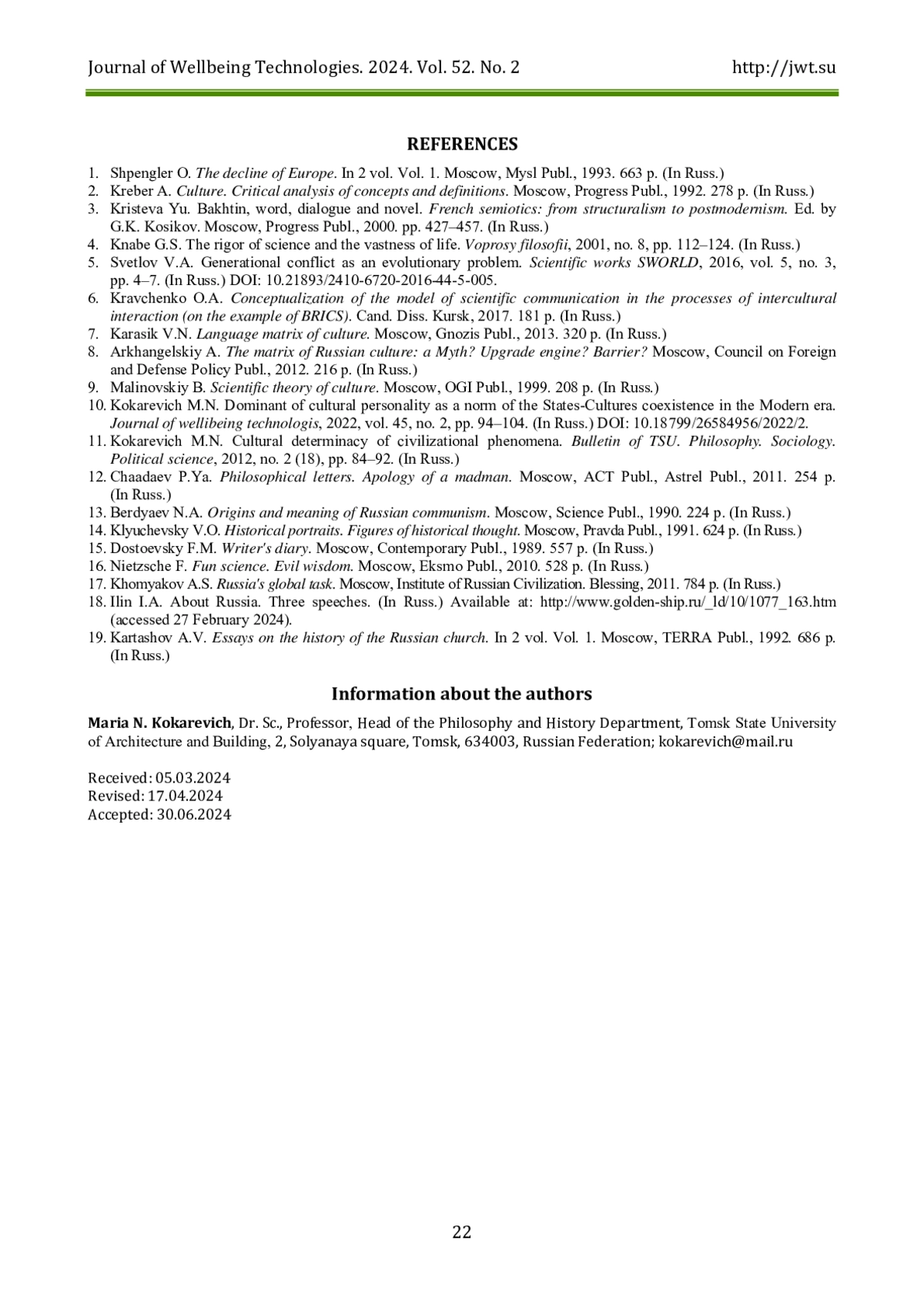 Journal of Wellbeing Technologies. 2024. Vol. 52. No. 2 http://jwt.su

REFERENCES

1. Shpengler O. The decline of Europe. In 2 vol. Vol. 1. Moscow, Mysl Publ., 1993. 663 p. (In Russ.)
2. Kreber A. Culture. Critical analysis of concepts and definitions. Moscow, Progress Publ., 1992. 278 p. (In Russ.)
3. Kristeva Yu. Bakhtin, word, dialogue and novel. French semiotics: from structuralism to postmodernism. Ed. by G.K. Kosikov. Moscow, Progress Publ., 2000. pp. 427–457. (In Russ.)
4. Knabe G.S. The rigor of science and the vastness of life. Voprosy filosofii, 2001, no. 8, pp. 112–124. (In Russ.)
5. Svetlov V.A. Generational conflict as an evolutionary problem. Scientific works SWORLD, 2016, vol. 5, no. 3, pp. 4–7. (In Russ.) DOI: 10.21893/2410-6720-2016-44-5-005.
6. Kravchenko O.A. Conceptualization of the model of scientific communication in the processes of intercultural interaction (on the example of BRICS). Cand. Diss. Kursk, 2017. 181 p. (In Russ.)
7. Karasik V.N. Language matrix of culture. Moscow, Gnozis Publ., 2013. 320 p. (In Russ.)
8. Arkhangelskiy A. The matrix of Russian culture: a Myth? Upgrade engine? Barrier? Moscow, Council on Foreign and Defense Policy Publ., 2012. 216 p. (In Russ.)
9. Malinovskiy B. Scientific theory of culture. Moscow, OGI Publ., 1999. 208 p. (In Russ.)
10. Kokarevich M.N. Dominant of cultural personality as a norm of the States-Cultures coexistence in the Modern era. Journal of wellibeing technologis, 2022, vol. 45, no. 2, pp. 94–104. (In Russ.) DOI: 10.18799/26584956/2022/2.
11. Kokarevich M.N. Cultural determinacy of civilizational phenomena. Bulletin of TSU. Philosophy. Sociology. Political science, 2012, no. 2 (18), pp. 84–92. (In Russ.)
12. Chaadaev P.Ya. Philosophical letters. Apology of a madman. Moscow, ACT Publ., Astrel Publ., 2011. 254 p. (In Russ.)
13. Berdyaev N.A. Origins and meaning of Russian communism. Moscow, Science Publ., 1990. 224 p. (In Russ.)
14. Klyuchevsky V.O. Historical portraits. Figures of historical thought. Moscow, Pravda Publ., 1991. 624 p. (In Russ.)
15. Dostoevsky F.M. Writer's diary. Moscow, Contemporary Publ., 1989. 557 p. (In Russ.)
16. Nietzsche F. Fun science. Evil wisdom. Moscow, Eksmo Publ., 2010. 528 p. (In Russ.)
17. Khomyakov A.S. Russia's global task. Moscow, Institute of Russian Civilization. Blessing, 2011. 784 p. (In Russ.)
18. Ilin I.A. About Russia. Three speeches. (In Russ.) Available at: http://www.golden-ship.ru/_ld/10/1077_163.htm (accessed 27 February 2024).
19. Kartashov A.V. Essays on the history of the Russian church. In 2 vol. Vol. 1. Moscow, TERRA Publ., 1992. 686 p. (In Russ.)

Information about the authors

Maria N. Kokarevich, Dr. Sc., Professor, Head of the Philosophy and History Department, Tomsk State University of Architecture and Building, 2, Solyanaya square, Tomsk, 634003, Russian Federation; kokarevich@mail.ru

Received: 05.03.2024
Revised: 17.04.2024
Accepted: 30.06.2024

22